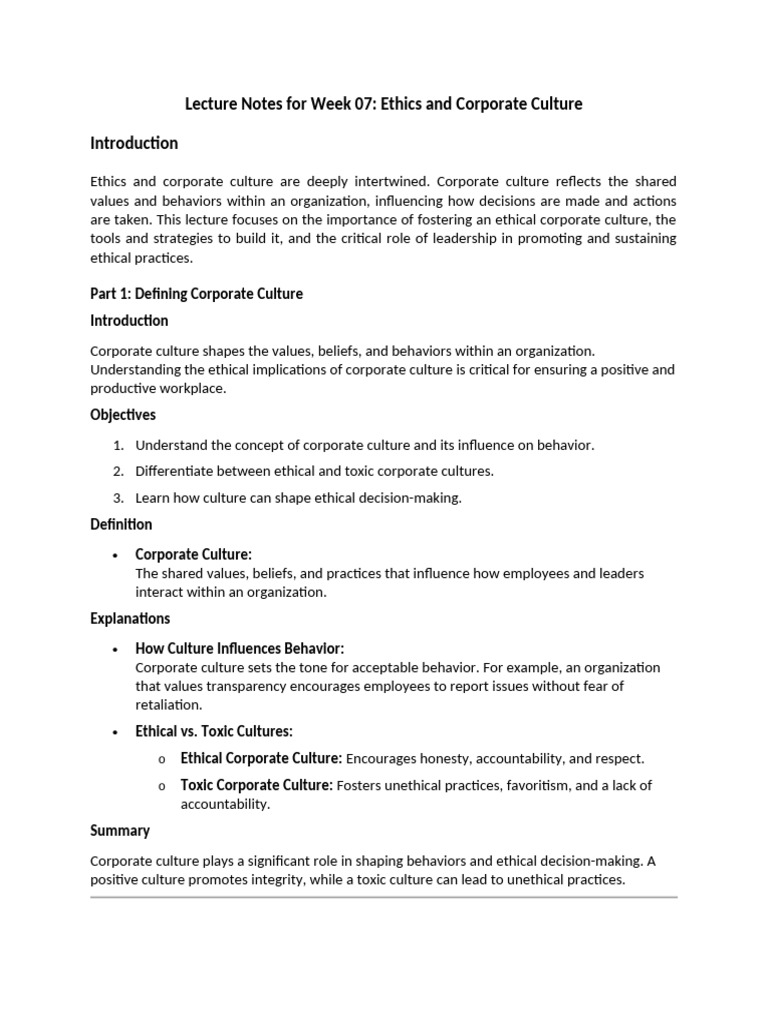 Lecture Notes for Week 07: Ethics and Corporate Culture

Introduction

Ethics and corporate culture are deeply intertwined. Corporate culture reflects the shared values and behaviors within an organization, influencing how decisions are made and actions are taken. This lecture focuses on the importance of fostering an ethical corporate culture, the tools and strategies to build it, and the critical role of leadership in promoting and sustaining ethical practices.

Part 1: Defining Corporate Culture

Introduction

Corporate culture shapes the values, beliefs, and behaviors within an organization. Understanding the ethical implications of corporate culture is critical for ensuring a positive and productive workplace.

Objectives

1. Understand the concept of corporate culture and its influence on behavior.
2. Differentiate between ethical and toxic corporate cultures.
3. Learn how culture can shape ethical decision-making.

Definition

• Corporate Culture:
The shared values, beliefs, and practices that influence how employees and leaders interact within an organization.

Explanations

• How Culture Influences Behavior:
Corporate culture sets the tone for acceptable behavior. For example, an organization that values transparency encourages employees to report issues without fear of retaliation.

• Ethical vs. Toxic Cultures:
o Ethical Corporate Culture: Encourages honesty, accountability, and respect.
o Toxic Corporate Culture: Fosters unethical practices, favoritism, and a lack of accountability.

Summary

Corporate culture plays a significant role in shaping behaviors and ethical decision-making. A positive culture promotes integrity, while a toxic culture can lead to unethical practices.